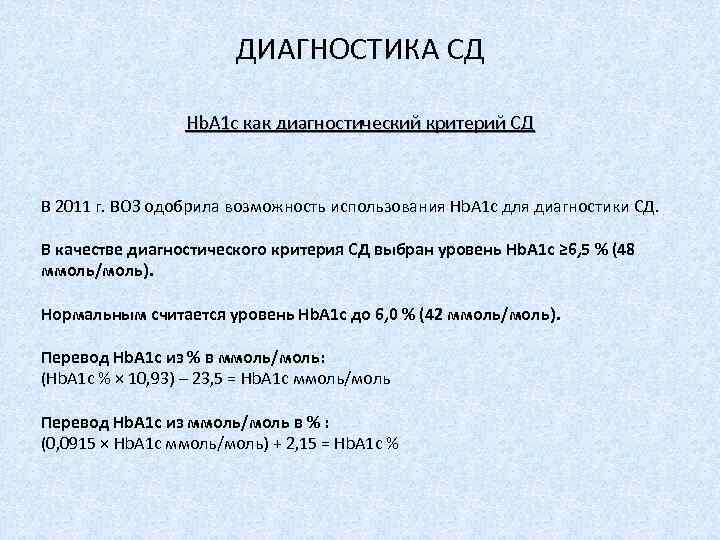 ДИАГНОСТИКА СД

HbA1c как диагностический критерий СД

В 2011 г. ВОЗ одобрила возможность использования HbA1c для диагностики СД.

В качестве диагностического критерия СД выбран уровень HbA1c ≥6,5 % (48 ммоль/моль).

Нормальным считается уровень HbA1c до 6,0 % (42 ммоль/моль).

Перевод HbA1c из % в ммоль/моль:
(HbA1c % × 10,93) – 23,5 = HbA1c ммоль/моль

Перевод HbA1c из ммоль/моль в % :
(0,0915 × HbA1c ммоль/моль) + 2,15 = HbA1c %